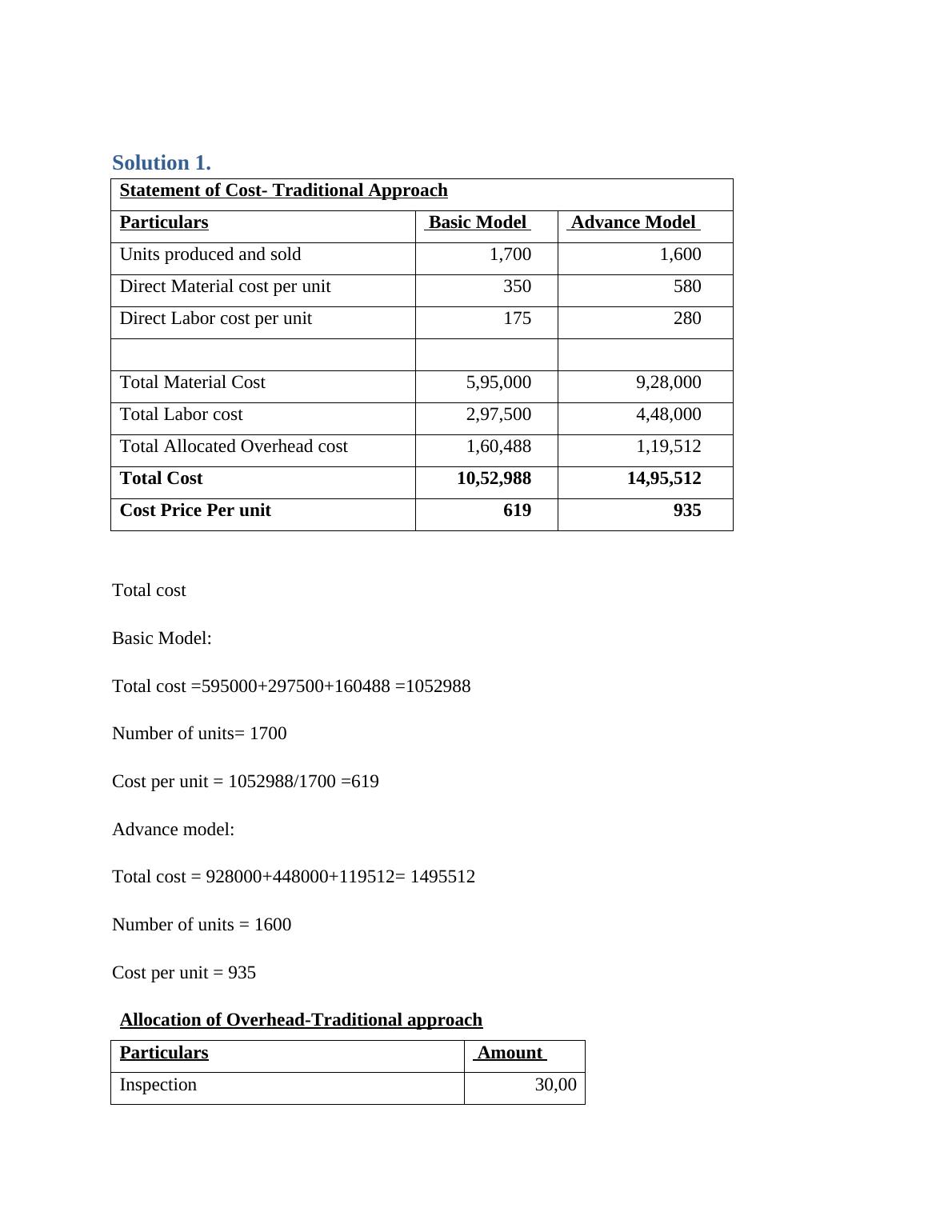 Solution 1.

| Statement of Cost- Traditional Approach | | |
|---|---|---|
| Particulars | Basic Model | Advance Model |
| Units produced and sold | 1,700 | 1,600 |
| Direct Material cost per unit | 350 | 580 |
| Direct Labor cost per unit | 175 | 280 |
| | | |
| Total Material Cost | 5,95,000 | 9,28,000 |
| Total Labor cost | 2,97,500 | 4,48,000 |
| Total Allocated Overhead cost | 1,60,488 | 1,19,512 |
| Total Cost | 10,52,988 | 14,95,512 |
| Cost Price Per unit | 619 | 935 |

Total cost

Basic Model:

Total cost =595000+297500+160488 =1052988

Number of units= 1700

Cost per unit = 1052988/1700 =619

Advance model:

Total cost = 928000+448000+119512= 1495512

Number of units = 1600

Cost per unit = 935

Allocation of Overhead-Traditional approach

| Particulars | Amount |
|---|---|
| Inspection | 30,00 |